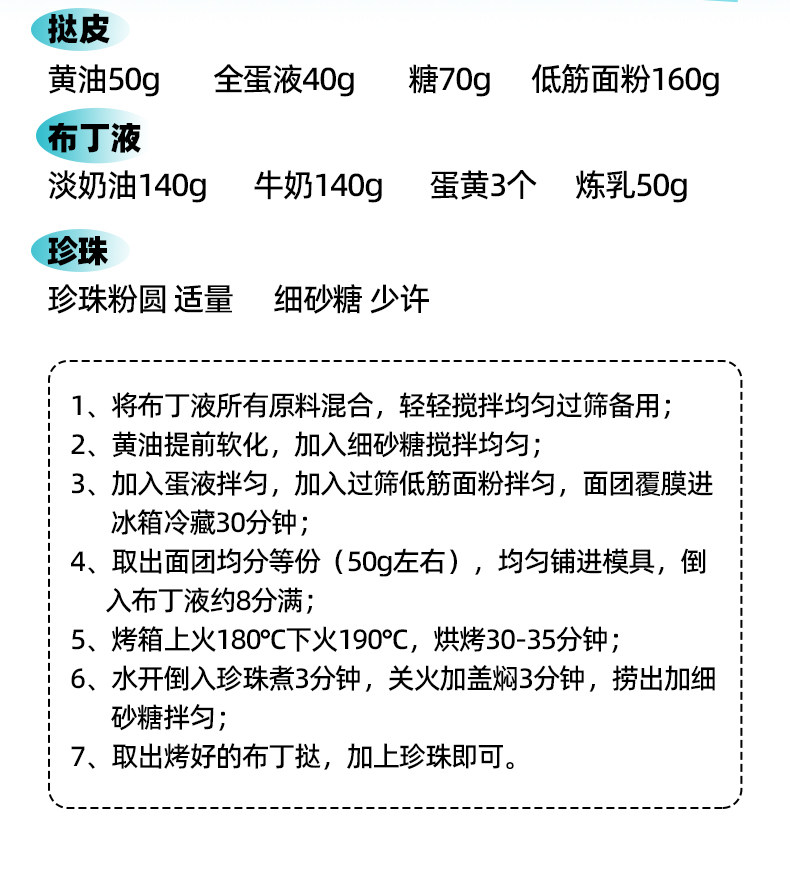 挞皮

黄油50g 全蛋液40g 糖70g 低筋面粉160g

布丁液

淡奶油140g 牛奶140g 蛋黄3个 炼乳50g

珍珠

珍珠粉圆 适量 细砂糖 少许

1、将布丁液所有原料混合，轻轻搅拌均匀过筛备用；

2、黄油提前软化，加入细砂糖搅拌均匀；

3、加入蛋液拌匀，加入过筛低筋面粉拌匀，面团覆膜进冰箱冷藏30分钟；

4、取出面团均分等份（50g左右），均匀铺进模具，倒入布丁液约8分满；

5、烤箱上火180°C下火190°C，烘烤30-35分钟；

6、水开倒入珍珠煮3分钟，关火加盖焖3分钟，捞出加细砂糖拌匀；

7、取出烤好的布丁挞，加上珍珠即可。